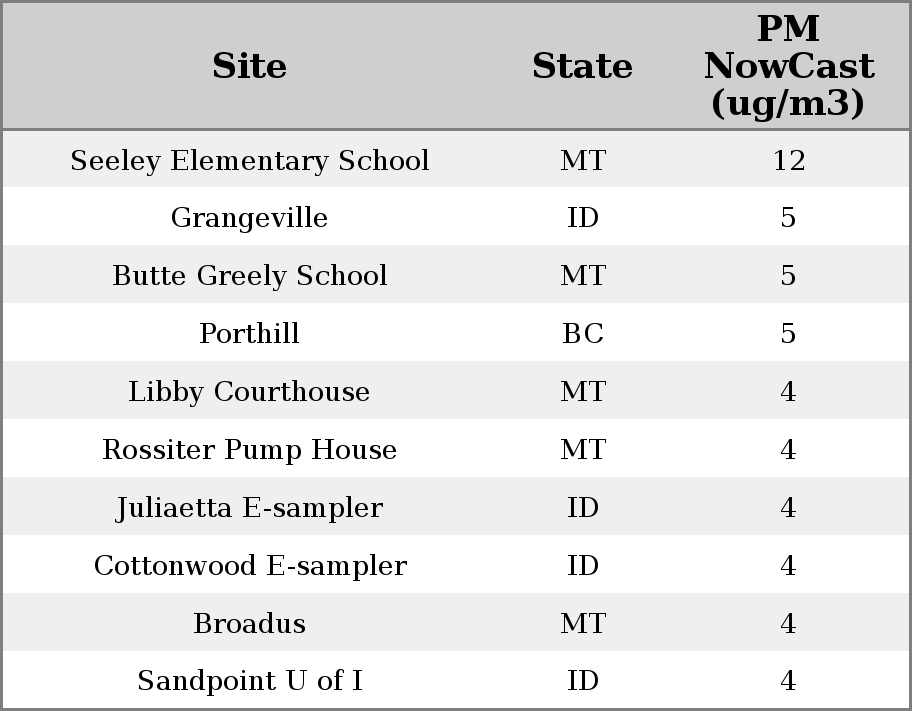 | Site | State | PM NowCast (ug/m3) |
|---|---|---|
| Seeley Elementary School | MT | 12 |
| Grangeville | ID | 5 |
| Butte Greely School | MT | 5 |
| Porthill | BC | 5 |
| Libby Courthouse | MT | 4 |
| Rossiter Pump House | MT | 4 |
| Juliaetta E-sampler | ID | 4 |
| Cottonwood E-sampler | ID | 4 |
| Broadus | MT | 4 |
| Sandpoint U of I | ID | 4 |